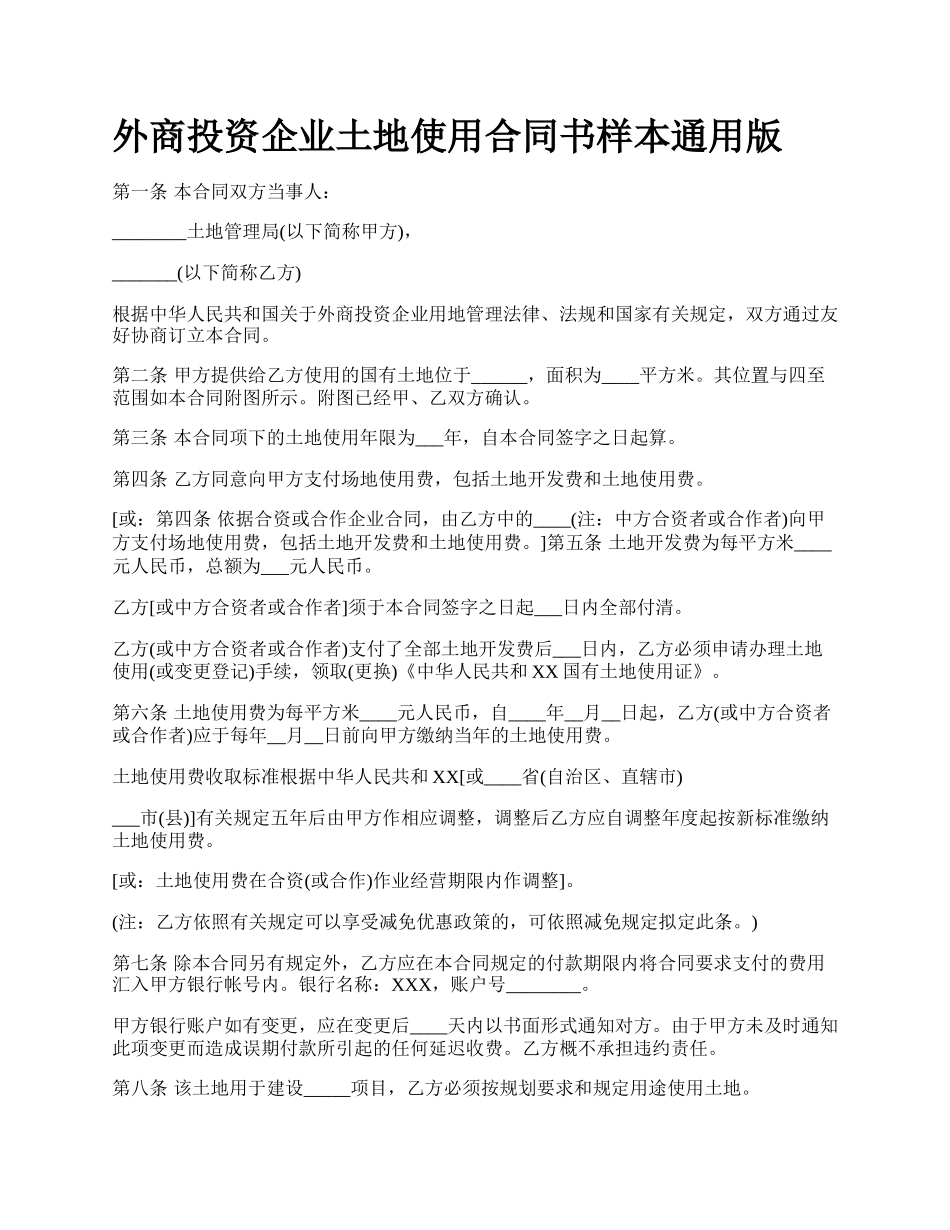 外商投资企业土地使用合同书样本通用版

第一条 本合同双方当事人：

________土地管理局(以下简称甲方)，

_______(以下简称乙方)

根据中华人民共和国关于外商投资企业用地管理法律、法规和国家有关规定，双方通过友好协商订立本合同。

第二条 甲方提供给乙方使用的国有土地位于______，面积为____平方米。其位置与四至范围如本合同附图所示。附图已经甲、乙双方确认。

第三条 本合同项下的土地使用年限为___年，自本合同签字之日起算。

第四条 乙方同意向甲方支付场地使用费，包括土地开发费和土地使用费。

[或：第四条 依据合资或合作企业合同，由乙方中的____(注：中方合资者或合作者)向甲方支付场地使用费，包括土地开发费和土地使用费。]第五条 土地开发费为每平方米____元人民币，总额为___元人民币。

乙方[或中方合资者或合作者]须于本合同签字之日起___日内全部付清。

乙方(或中方合资者或合作者)支付了全部土地开发费后___日内，乙方必须申请办理土地使用(或变更登记)手续，领取(更换)《中华人民共和 XX 国有土地使用证》。

第六条 土地使用费为每平方米____元人民币，自____年__月__日起，乙方(或中方合资者或合作者)应于每年__月__日前向甲方缴纳当年的土地使用费。

土地使用费收取标准根据中华人民共和 XX[或____省(自治区、直辖市)

___市(县)]有关规定五年后由甲方作相应调整，调整后乙方应自调整年度起按新标准缴纳土地使用费。

[或：土地使用费在合资(或合作)作业经营期限内作调整]。

(注：乙方依照有关规定可以享受减免优惠政策的，可依照减免规定拟定此条。)

第七条 除本合同另有规定外，乙方应在本合同规定的付款期限内将合同要求支付的费用汇入甲方银行帐号内。银行名称：XXX，账户号________。

甲方银行账户如有变更，应在变更后____天内以书面形式通知对方。由于甲方未及时通知此项变更而造成误期付款所引起的任何延迟收费。乙方概不承担违约责任。

第八条 该土地用于建设_____项目，乙方必须按规划要求和规定用途使用土地。